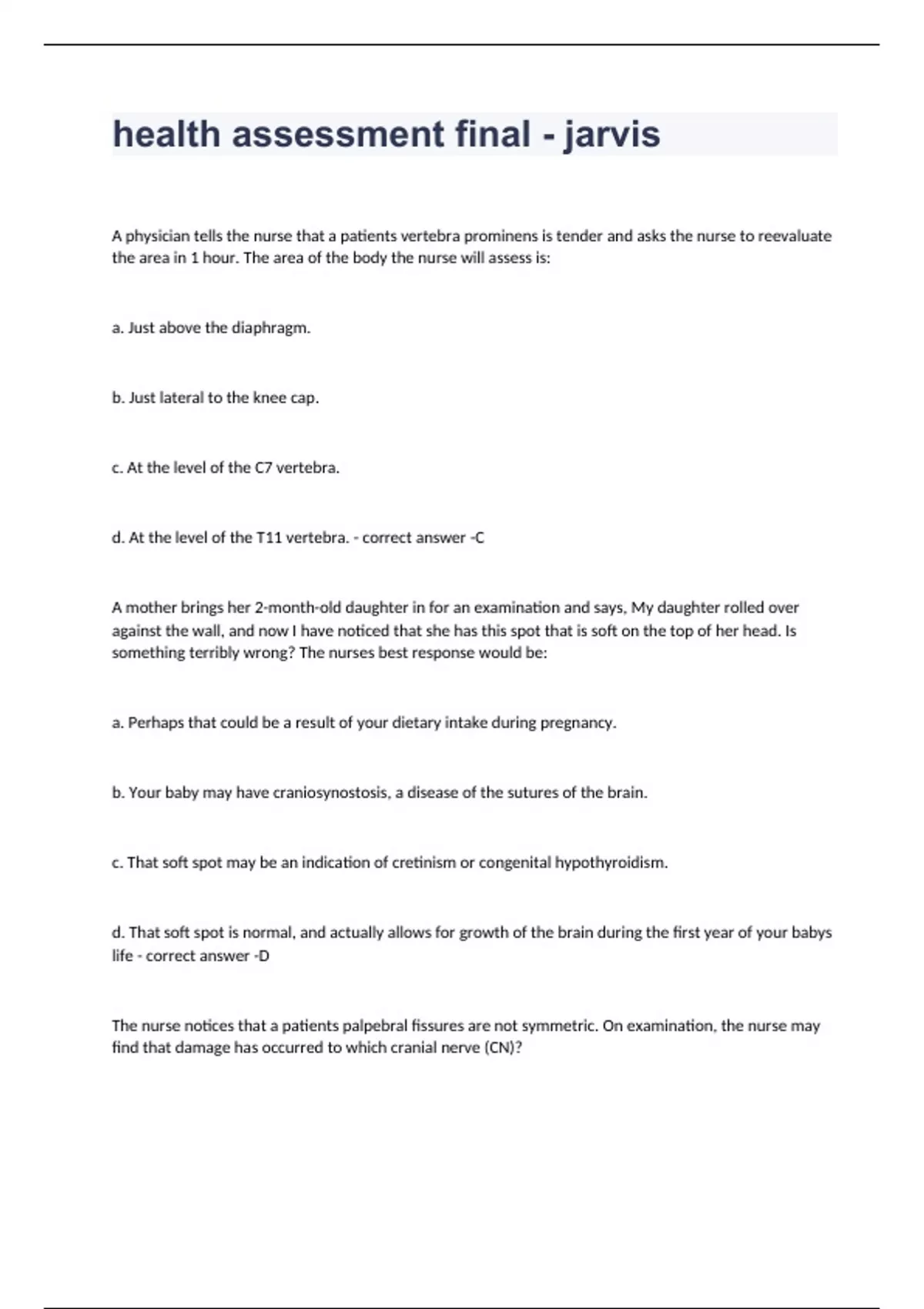 health assessment final - jarvis

A physician tells the nurse that a patients vertebra prominens is tender and asks the nurse to reevaluate the area in 1 hour. The area of the body the nurse will assess is:

a. Just above the diaphragm.

b. Just lateral to the knee cap.

c. At the level of the C7 vertebra.

d. At the level of the T11 vertebra. - correct answer -C

A mother brings her 2-month-old daughter in for an examination and says, My daughter rolled over against the wall, and now I have noticed that she has this spot that is soft on the top of her head. Is something terribly wrong? The nurses best response would be:

a. Perhaps that could be a result of your dietary intake during pregnancy.

b. Your baby may have craniosynostosis, a disease of the sutures of the brain.

c. That soft spot may be an indication of cretinism or congenital hypothyroidism.

d. That soft spot is normal, and actually allows for growth of the brain during the first year of your babys life - correct answer -D

The nurse notices that a patients palpebral fissures are not symmetric. On examination, the nurse may find that damage has occurred to which cranial nerve (CN)?